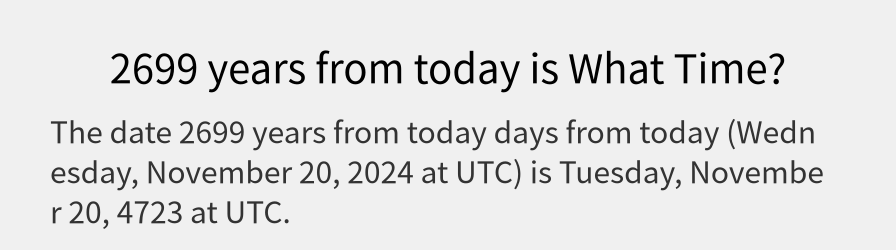 2699 years from today is What Time?

The date 2699 years from today days from today (Wednesday, November 20, 2024 at UTC) is Tuesday, November 20, 4723 at UTC.